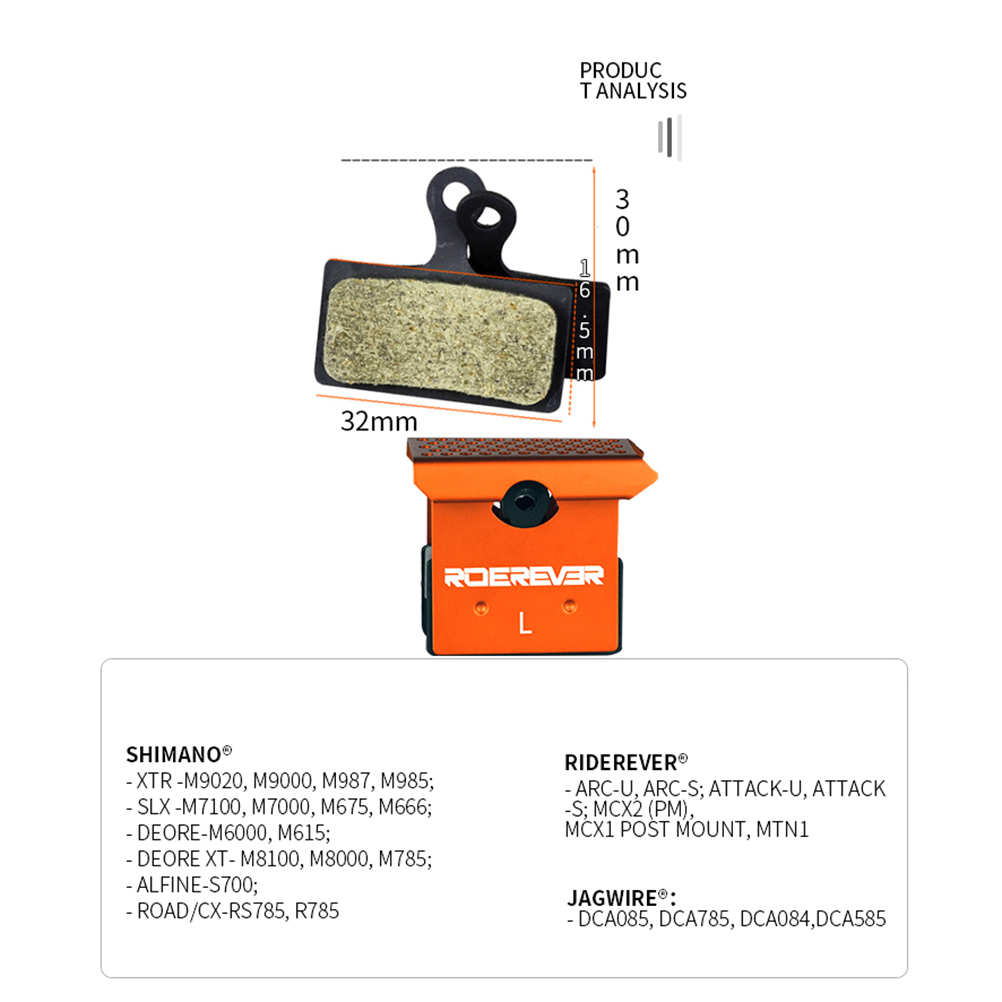 PRODUC
T ANALYSIS

30mm

16.5mm

32mm

RIDEREVER

L

SHIMANO®
- XTR -M9020, M9000, M987, M985;
- SLX -M7100, M7000, M675, M666;
- DEORE-M6000, M615;
- DEORE XT- M8100, M8000, M785;
- ALFINE-S700;
- ROAD/CX-RS785, R785

RIDEREVER®
- ARC-U, ARC-S; ATTACK-U, ATTACK -S; MCX2 (PM), MCX1 POST MOUNT, MTN1

JAGWIRE®:
- DCA085, DCA785, DCA084,DCA585